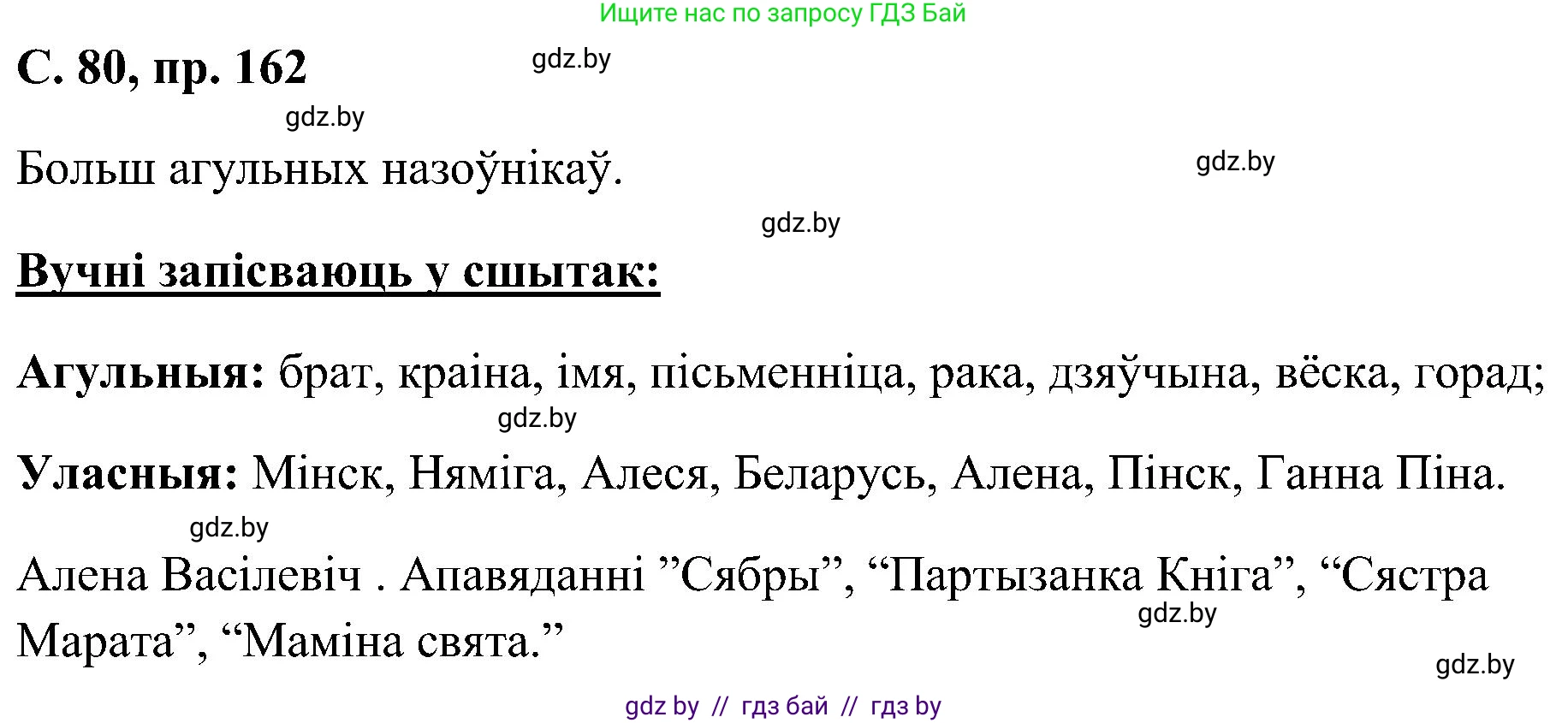 Ищите нас по запросу ГДЗ Бай

С. 80, пр. 162

gdz.by

gdz.by

Больш агульных назоўнікаў.

gdz.by

gdz.by

Вучні запісваюць у сшытак:

Агульныя: брат, краіна, імя, пісьменніца, рака, дзяўчына, вёска, горад;

gdz.by

Уласныя: Мінск, Няміга, Алеся, Беларусь, Алена, Пінск, Ганна Піна.

gdz.by

Алена Васілевіч . Апавяданні ”Сябры”, “Партызанка Кніга”, “Сястра Марата”, “Маміна свята.”

gdz.by

gdz.by

gdz by // гдз бай // гдз by